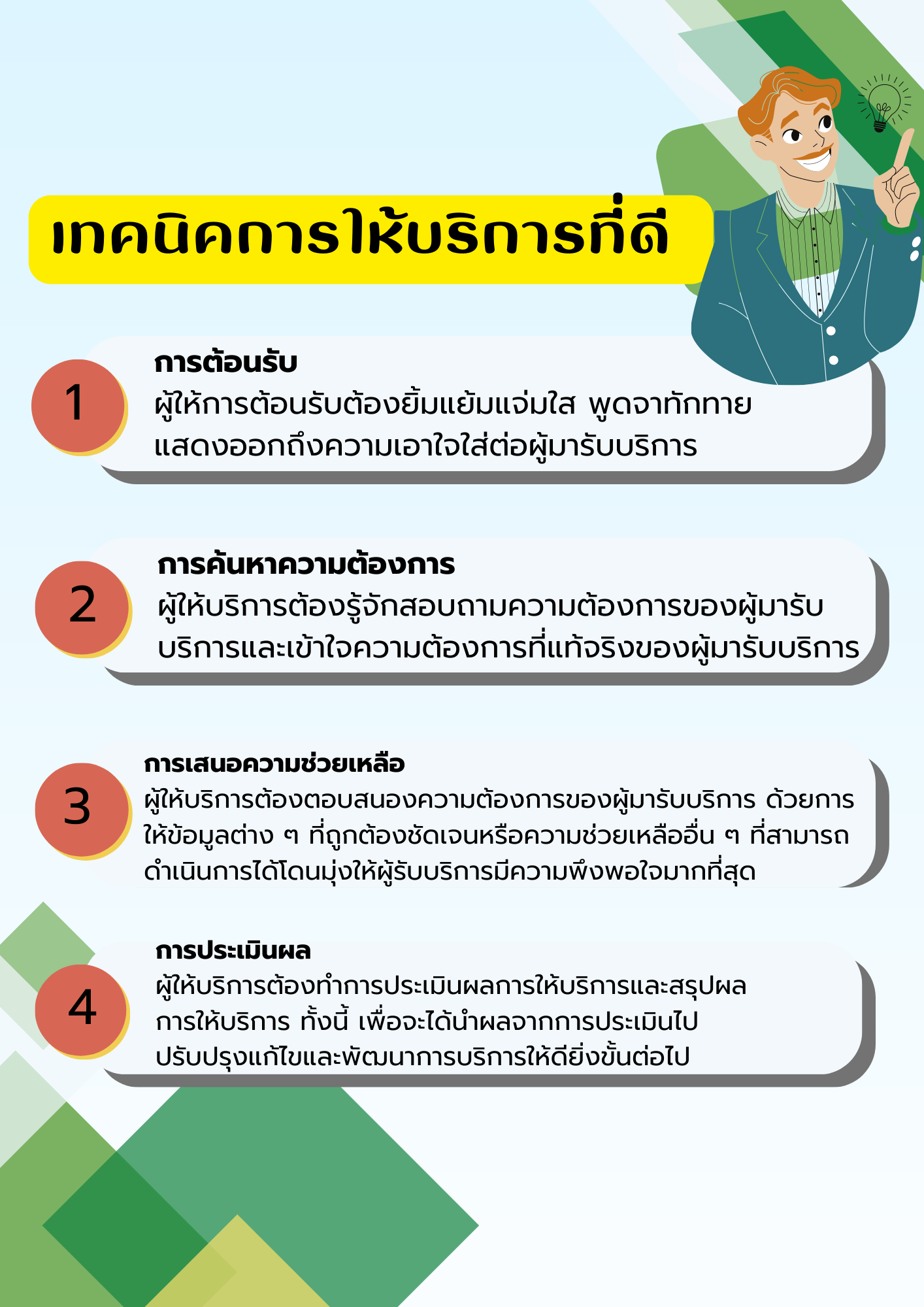 เทคนิคการให้บริการที่ดี

1

การต้อนรับ

ผู้ให้การต้อนรับต้องยิ้มแย้มแจ่มใส พูดจาทักทายแสดงออกถึงความเอาใจใส่ต่อผู้มารับบริการ

2

การค้นหาความต้องการ

ผู้ให้บริการต้องรู้จักสอบถามความต้องการของผู้มารับบริการและเข้าใจความต้องการที่แท้จริงของผู้มารับบริการ

3

การเสนอความช่วยเหลือ

ผู้ให้บริการต้องตอบสนองความต้องการของผู้มารับบริการ ด้วยการให้ข้อมูลต่าง ๆ ที่ถูกต้องชัดเจนหรือความช่วยเหลืออื่น ๆ ที่สามารถดำเนินการได้โดนมุ่งให้ผู้รับบริการมีความพึงพอใจมากที่สุด

4

การประเมินผล

ผู้ให้บริการต้องทำการประเมินผลการให้บริการและสรุปผลการให้บริการ ทั้งนี้ เพื่อจะได้นำผลจากการประเมินไปปรับปรุงแก้ไขและพัฒนาการบริการให้ดียิ่งขึ้นต่อไป